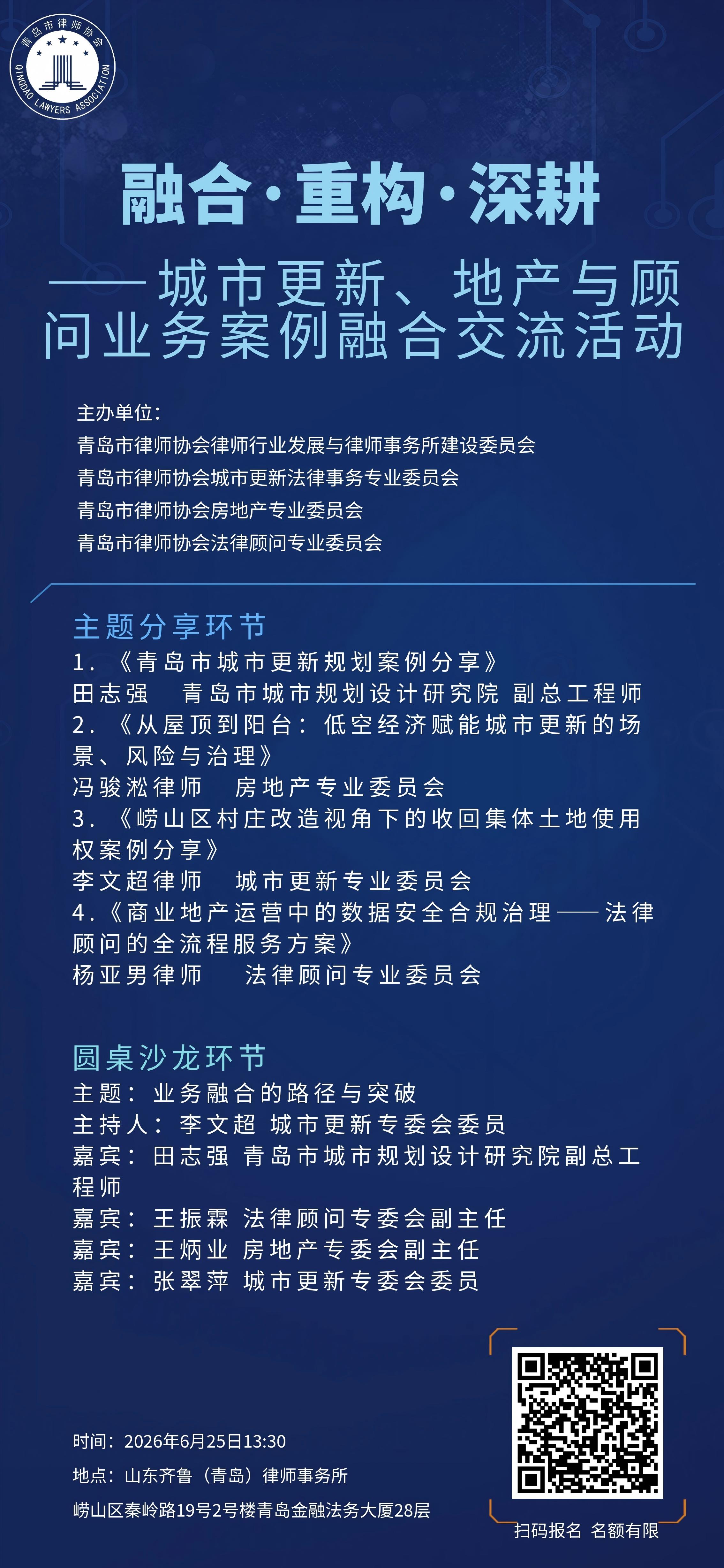 青岛市律师协会
QINGDAO LAWYERS ASSOCIATION

融合·重构·深耕

——城市更新、地产与顾问业务案例融合交流活动

主办单位：
青岛市律师协会律师行业发展与律师事务所建设委员会
青岛市律师协会城市更新法律事务专业委员会
青岛市律师协会房地产专业委员会
青岛市律师协会法律顾问专业委员会

主题分享环节
1.《青岛市城市更新规划案例分享》
田志强 青岛市城市规划设计研究院 副总工程师
2.《从屋顶到阳台：低空经济赋能城市更新的场景、风险与治理》
冯骏淞律师 房地产专业委员会
3.《崂山区村庄改造视角下的收回集体土地使用权案例分享》
李文超律师 城市更新专业委员会
4.《商业地产运营中的数据安全合规治理——法律顾问的全流程服务方案》
杨亚男律师 法律顾问专业委员会

圆桌沙龙环节
主题：业务融合的路径与突破
主持人：李文超 城市更新专委会委员
嘉宾：田志强 青岛市城市规划设计研究院副总工程师
嘉宾：王振霖 法律顾问专委会副主任
嘉宾：王炳业 房地产专委会副主任
嘉宾：张翠萍 城市更新专委会委员

时间：2026年6月25日13:30
地点：山东齐鲁（青岛）律师事务所
崂山区秦岭路19号2号楼青岛金融法务大厦28层

扫码报名 名额有限